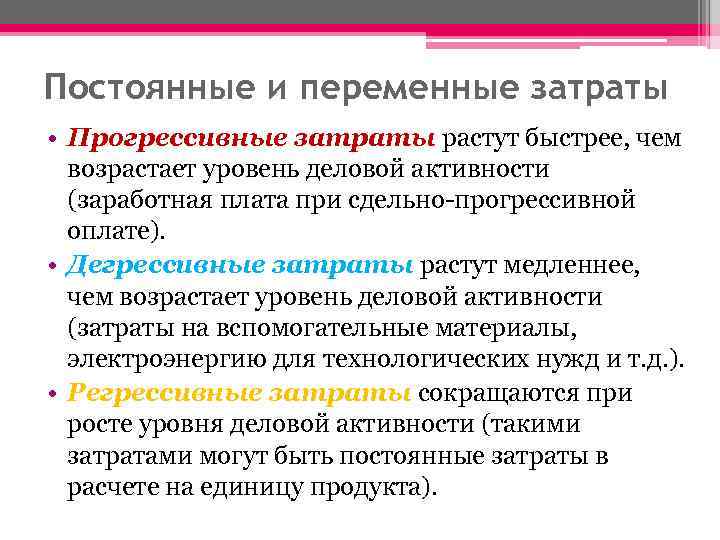 Постоянные и переменные затраты

• Прогрессивные затраты растут быстрее, чем возрастает уровень деловой активности (заработная плата при сдельно-прогрессивной оплате).

• Дегрессивные затраты растут медленнее, чем возрастает уровень деловой активности (затраты на вспомогательные материалы, электроэнергию для технологических нужд и т.д.).

• Регрессивные затраты сокращаются при росте уровня деловой активности (такими затратами могут быть постоянные затраты в расчете на единицу продукта).